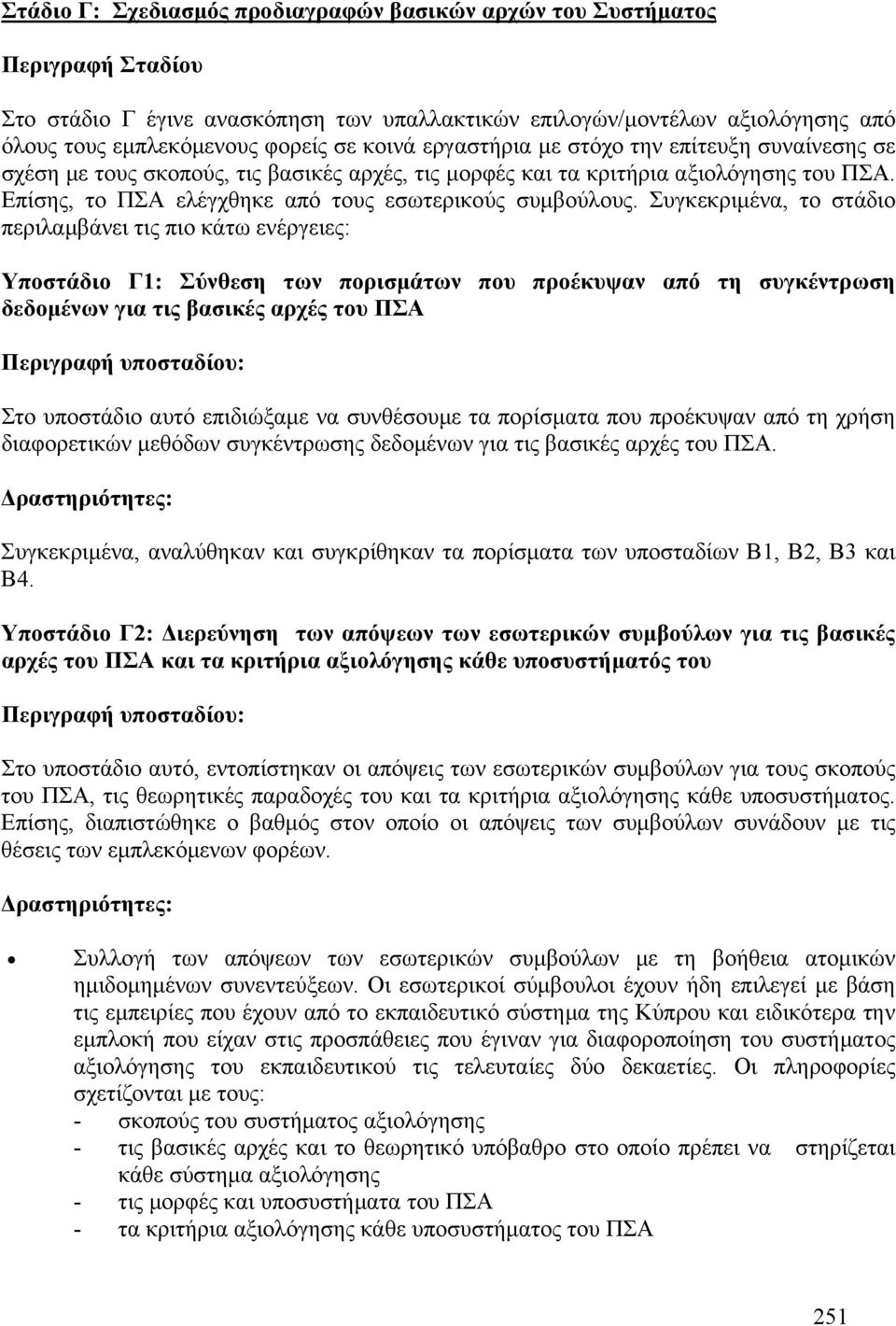 Στάδιο Γ: Σχεδιασμός προδιαγραφών βασικών αρχών του Συστήματος

Περιγραφή Σταδίου

Στο στάδιο Γ έγινε ανασκόπηση των υπαλλακτικών επιλογών/μοντέλων αξιολόγησης από όλους τους εμπλεκόμενους φορείς σε κοινά εργαστήρια με στόχο την επίτευξη συναίνεσης σε σχέση με τους σκοπούς, τις βασικές αρχές, τις μορφές και τα κριτήρια αξιολόγησης του ΠΣΑ. Επίσης, το ΠΣΑ ελέγχθηκε από τους εσωτερικούς συμβούλους. Συγκεκριμένα, το στάδιο περιλαμβάνει τις πιο κάτω ενέργειες:

Υποστάδιο Γ1: Σύνθεση των πορισμάτων που προέκυψαν από τη συγκέντρωση δεδομένων για τις βασικές αρχές του ΠΣΑ

Περιγραφή υποσταδίου:

Στο υποστάδιο αυτό επιδιώξαμε να συνθέσουμε τα πορίσματα που προέκυψαν από τη χρήση διαφορετικών μεθόδων συγκέντρωσης δεδομένων για τις βασικές αρχές του ΠΣΑ.

Δραστηριότητες:

Συγκεκριμένα, αναλύθηκαν και συγκρίθηκαν τα πορίσματα των υποσταδίων Β1, Β2, Β3 και Β4.

Υποστάδιο Γ2: Διερεύνηση των απόψεων των εσωτερικών συμβούλων για τις βασικές αρχές του ΠΣΑ και τα κριτήρια αξιολόγησης κάθε υποσυστήματός του

Περιγραφή υποσταδίου:

Στο υποστάδιο αυτό, εντοπίστηκαν οι απόψεις των εσωτερικών συμβούλων για τους σκοπούς του ΠΣΑ, τις θεωρητικές παραδοχές του και τα κριτήρια αξιολόγησης κάθε υποσυστήματος. Επίσης, διαπιστώθηκε ο βαθμός στον οποίο οι απόψεις των συμβούλων συνάδουν με τις θέσεις των εμπλεκόμενων φορέων.

Δραστηριότητες:

• Συλλογή των απόψεων των εσωτερικών συμβούλων με τη βοήθεια ατομικών ημιδομημένων συνεντεύξεων. Οι εσωτερικοί σύμβουλοι έχουν ήδη επιλεγεί με βάση τις εμπειρίες που έχουν από το εκπαιδευτικό σύστημα της Κύπρου και ειδικότερα την εμπλοκή που είχαν στις προσπάθειες που έγιναν για διαφοροποίηση του συστήματος αξιολόγησης του εκπαιδευτικού τις τελευταίες δύο δεκαετίες. Οι πληροφορίες σχετίζονται με τους:
- σκοπούς του συστήματος αξιολόγησης
- τις βασικές αρχές και το θεωρητικό υπόβαθρο στο οποίο πρέπει να στηρίζεται κάθε σύστημα αξιολόγησης
- τις μορφές και υποσυστήματα του ΠΣΑ
- τα κριτήρια αξιολόγησης κάθε υποσυστήματος του ΠΣΑ

251